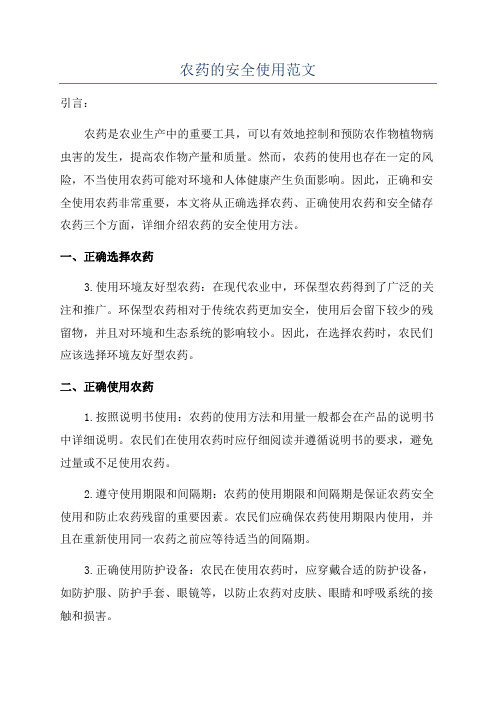 农药的安全使用范文

引言：

农药是农业生产中的重要工具，可以有效地控制和预防农作物植物病虫害的发生，提高农作物产量和质量。然而，农药的使用也存在一定的风险，不当使用农药可能对环境和人体健康产生负面影响。因此，正确和安全使用农药非常重要，本文将从正确选择农药、正确使用农药和安全储存农药三个方面，详细介绍农药的安全使用方法。

一、正确选择农药

3.使用环境友好型农药：在现代农业中，环保型农药得到了广泛的关注和推广。环保型农药相对于传统农药更加安全，使用后会留下较少的残留物，并且对环境和生态系统的影响较小。因此，在选择农药时，农民们应该选择环境友好型农药。

二、正确使用农药

1.按照说明书使用：农药的使用方法和用量一般都会在产品的说明书中详细说明。农民们在使用农药时应仔细阅读并遵循说明书的要求，避免过量或不足使用农药。

2.遵守使用期限和间隔期：农药的使用期限和间隔期是保证农药安全使用和防止农药残留的重要因素。农民们应确保农药使用期限内使用，并且在重新使用同一农药之前应等待适当的间隔期。

3.正确使用防护设备：农民在使用农药时，应穿戴合适的防护设备，如防护服、防护手套、眼镜等，以防止农药对皮肤、眼睛和呼吸系统的接触和损害。